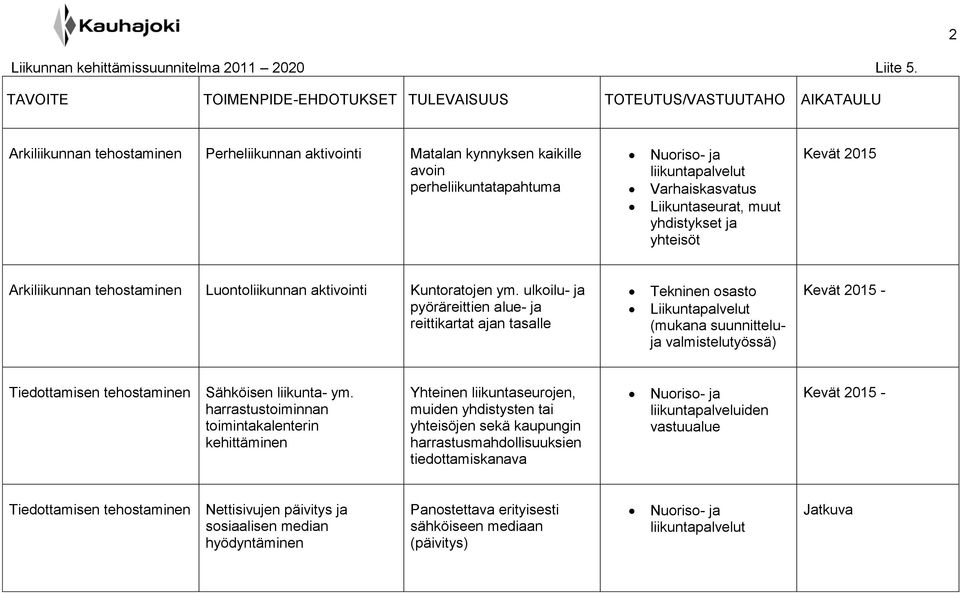 Kauhajoki

2

Liikunnan kehittämissuunnitelma 2011 – 2020 Liite 5.

| TAVOITE | TOIMENPIDE-EHDOTUKSET | TULEVAISUUS | TOTEUTUS/VASTUUTAHO | AIKATAULU |
|---|---|---|---|---|
| Arkiliikunnan tehostaminen | Perheliikunnan aktivointi | Matalan kynnyksen kaikille avoin perheliikuntatapahtuma | • Nuoriso- ja liikuntapalvelut • Varhaiskasvatus • Liikuntaseurat, muut yhdistykset ja yhteisöt | Kevät 2015 |
| Arkiliikunnan tehostaminen | Luontoliikunnan aktivointi | Kuntoratojen ym. ulkoilu- ja pyöräreittien alue- ja reittikartat ajan tasalle | • Tekninen osasto • Liikuntapalvelut (mukana suunnittelu- ja valmistelutyössä) | Kevät 2015 - |
| Tiedottamisen tehostaminen | Sähköisen liikunta- ym. harrastustoiminnan toimintakalenterin kehittäminen | Yhteinen liikuntaseurojen, muiden yhdistysten tai yhteisöjen sekä kaupungin harrastusmahdollisuuksien tiedottamiskanava | • Nuoriso- ja liikuntapalveluiden vastuualue | Kevät 2015 - |
| Tiedottamisen tehostaminen | Nettisivujen päivitys ja sosiaalisen median hyödyntäminen | Panostettava erityisesti sähköiseen mediaan (päivitys) | • Nuoriso- ja liikuntapalvelut | Jatkuva |